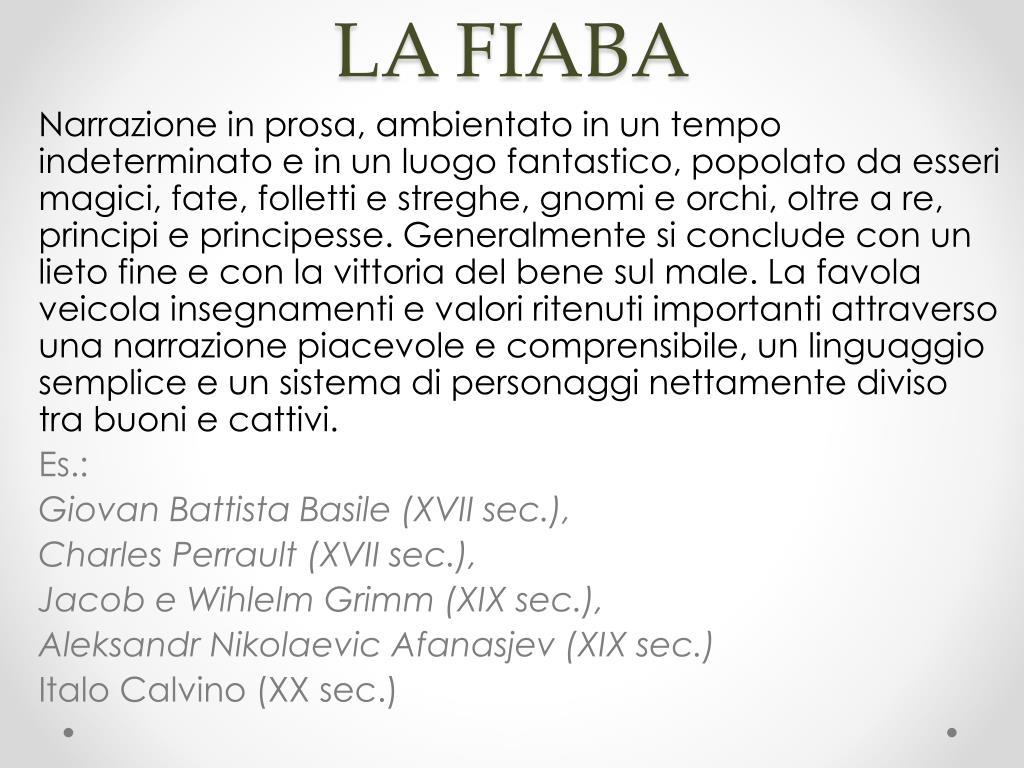 LA FIABA

Narrazione in prosa, ambientato in un tempo indeterminato e in un luogo fantastico, popolato da esseri magici, fate, folletti e streghe, gnomi e orchi, oltre a re, principi e principesse. Generalmente si conclude con un lieto fine e con la vittoria del bene sul male. La favola veicola insegnamenti e valori ritenuti importanti attraverso una narrazione piacevole e comprensibile, un linguaggio semplice e un sistema di personaggi nettamente diviso tra buoni e cattivi.

Es.:
Giovan Battista Basile (XVII sec.),
Charles Perrault (XVII sec.),
Jacob e Wihlelm Grimm (XIX sec.),
Aleksandr Nikolaevic Afanasjev (XIX sec.)
Italo Calvino (XX sec.)